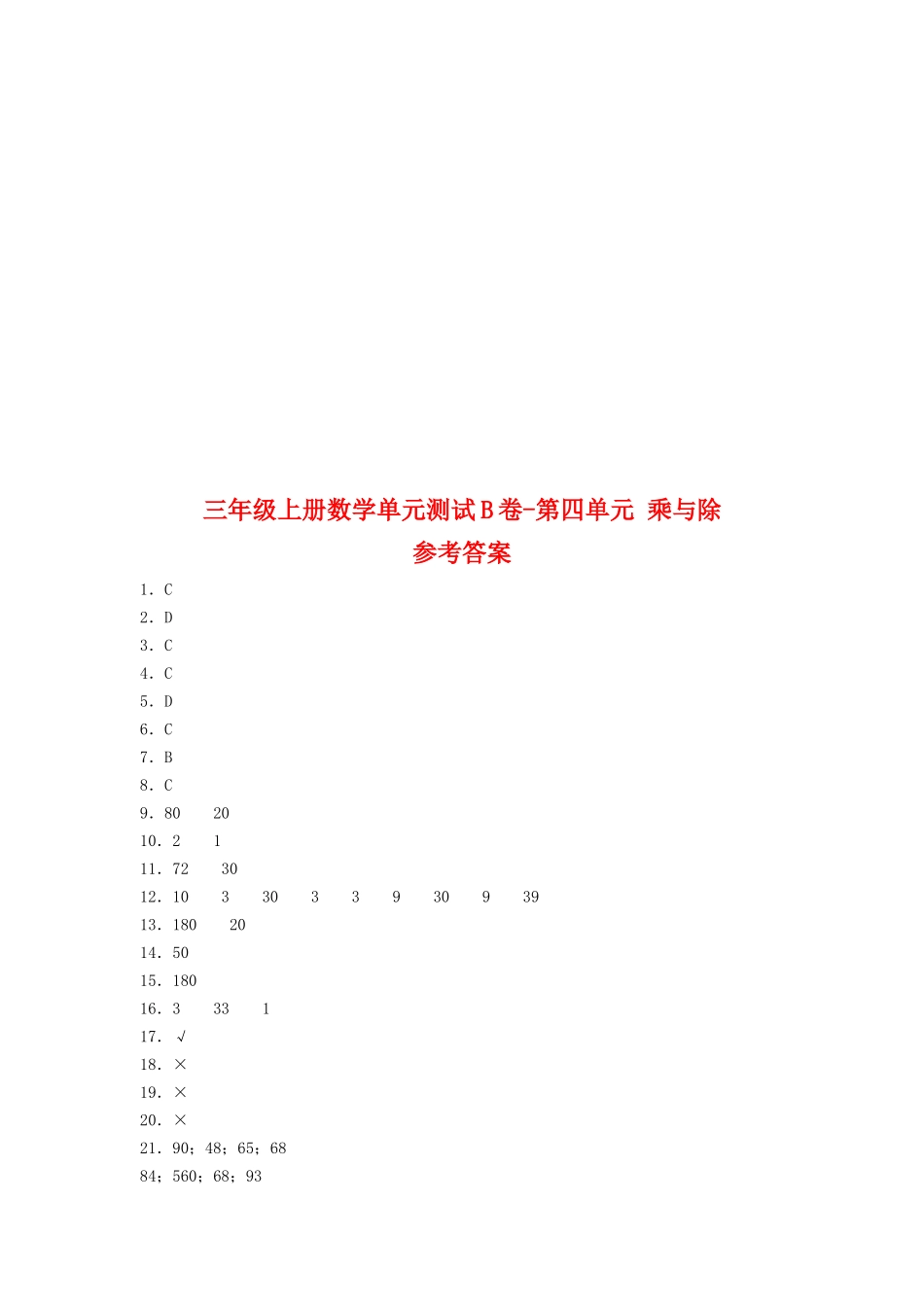 三年级上册数学单元测试B卷-第四单元 乘与除
参考答案

1．C
2．D
3．C
4．C
5．D
6．C
7．B
8．C
9．80 20
10．2 1
11．72 30
12．10 3 30 3 3 9 30 9 39
13．180 20
14．50
15．180
16．3 33 1
17．√
18．×
19．×
20．×
21．90；48；65；68
84；560；68；93